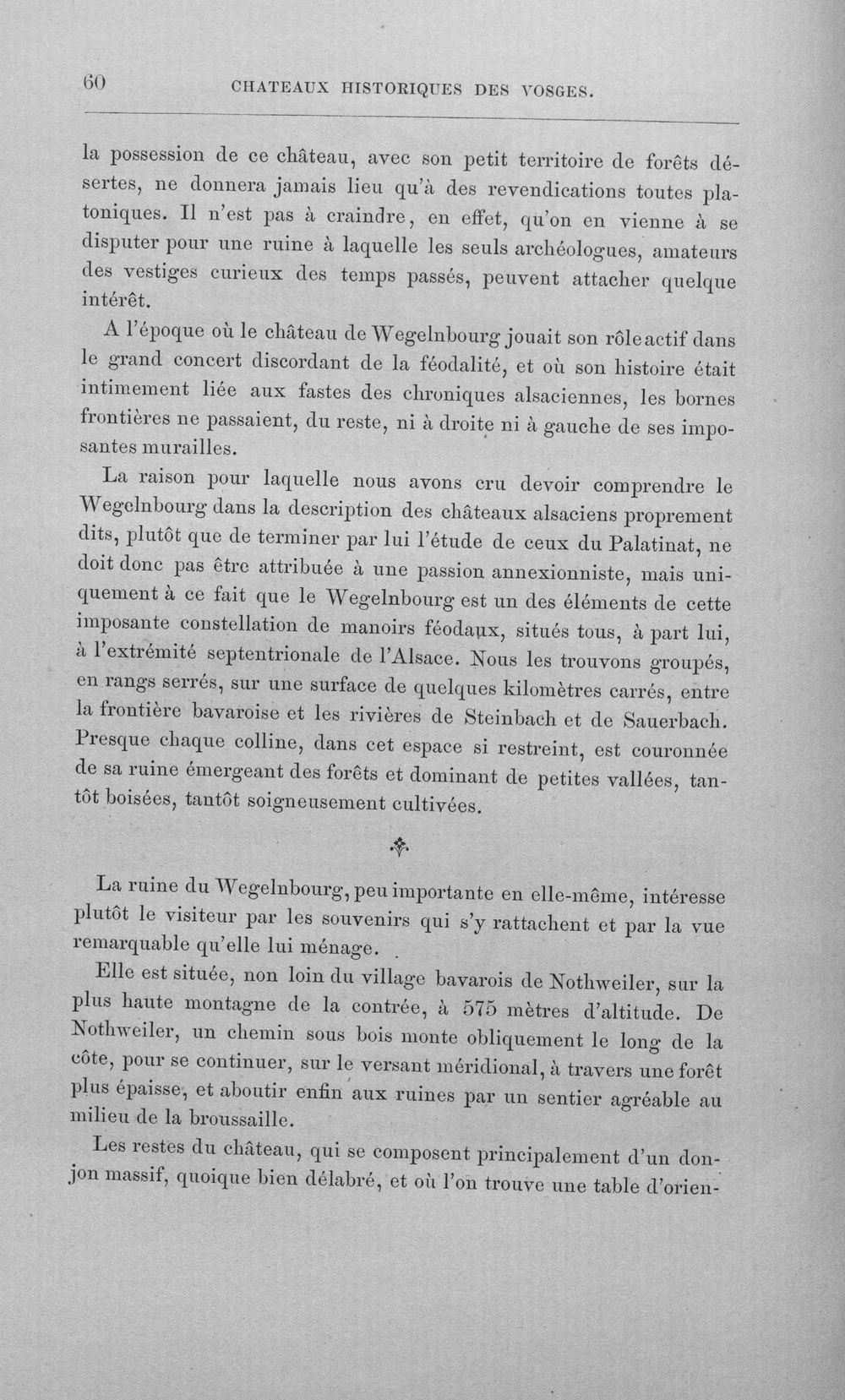 60 CHATEAUX HISTORIQUES DES VOSGES.

la possession de ce château, avec son petit territoire de forêts désertes, ne donnera jamais lieu qu'à des revendications toutes platoniques. Il n'est pas à craindre, en effet, qu'on en vienne à se disputer pour une ruine à laquelle les seuls archéologues, amateurs des vestiges curieux des temps passés, peuvent attacher quelque intérêt.

A l'époque où le château de Wegelnbourg jouait son rôle actif dans le grand concert discordant de la féodalité, et où son histoire était intimement liée aux fastes des chroniques alsaciennes, les bornes frontières ne passaient, du reste, ni à droite ni à gauche de ses imposantes murailles.

La raison pour laquelle nous avons cru devoir comprendre le Wegelnbourg dans la description des châteaux alsaciens proprement dits, plutôt que de terminer par lui l'étude de ceux du Palatinat, ne doit donc pas être attribuée à une passion annexionniste, mais uniquement à ce fait que le Wegelnbourg est un des éléments de cette imposante constellation de manoirs féodaux, situés tous, à part lui, à l'extrémité septentrionale de l'Alsace. Nous les trouvons groupés, en rangs serrés, sur une surface de quelques kilomètres carrés, entre la frontière bavaroise et les rivières de Steinbach et de Sauerbach. Presque chaque colline, dans cet espace si restreint, est couronnée de sa ruine émergeant des forêts et dominant de petites vallées, tantôt boisées, tantôt soigneusement cultivées.

La ruine du Wegelnbourg, peu importante en elle-même, intéresse plutôt le visiteur par les souvenirs qui s'y rattachent et par la vue remarquable qu'elle lui ménage.

Elle est située, non loin du village bavarois de Nothweiler, sur la plus haute montagne de la contrée, à 575 mètres d'altitude. De Nothweiler, un chemin sous bois monte obliquement le long de la côte, pour se continuer, sur le versant méridional, à travers une forêt plus épaisse, et aboutir enfin aux ruines par un sentier agréable au milieu de la broussaille.

Les restes du château, qui se composent principalement d'un donjon massif, quoique bien délabré, et où l'on trouve une table d'orien-